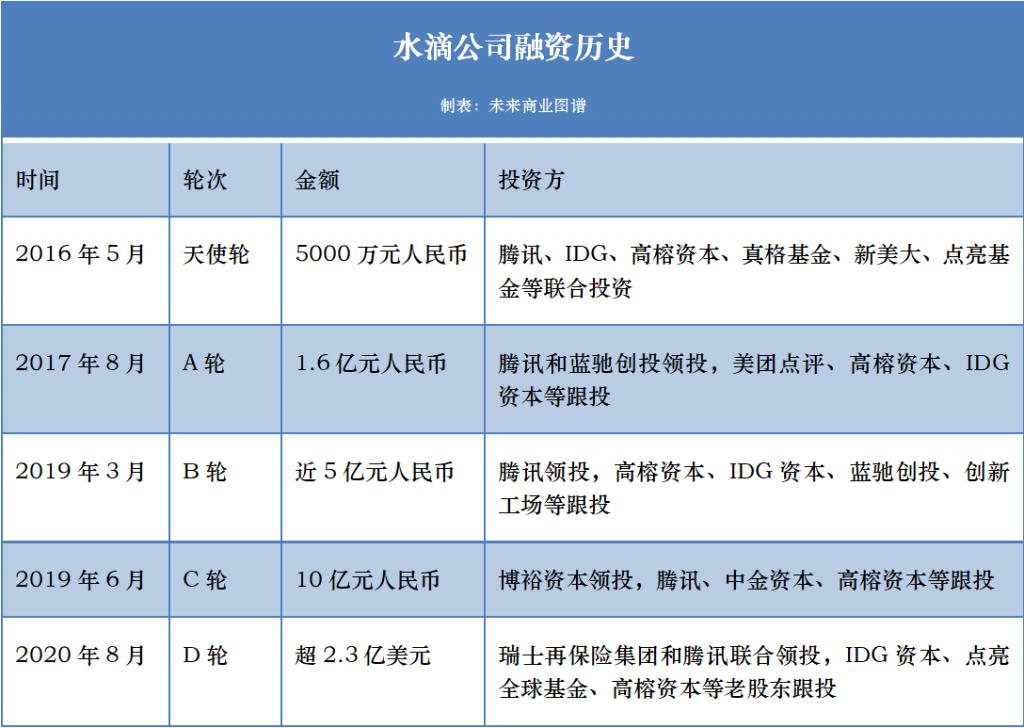 水滴公司融资历史

制表：未来商业图谱

| 时间 | 轮次 | 金额 | 投资方 |
|---|---|---|---|
| 2016 年 5 月 | 天使轮 | 5000 万元人民币 | 腾讯、IDG、高榕资本、真格基金、新美大、点亮基金等联合投资 |
| 2017 年 8 月 | A 轮 | 1.6 亿元人民币 | 腾讯和蓝驰创投领投，美团点评、高榕资本、IDG 资本等跟投 |
| 2019 年 3 月 | B 轮 | 近 5 亿元人民币 | 腾讯领投，高榕资本、IDG 资本、蓝驰创投、创新工场等跟投 |
| 2019 年 6 月 | C 轮 | 10 亿元人民币 | 博裕资本领投，腾讯、中金资本、高榕资本等跟投 |
| 2020 年 8 月 | D 轮 | 超 2.3 亿美元 | 瑞士再保险集团和腾讯联合领投，IDG 资本、点亮全球基金、高榕资本等老股东跟投 |